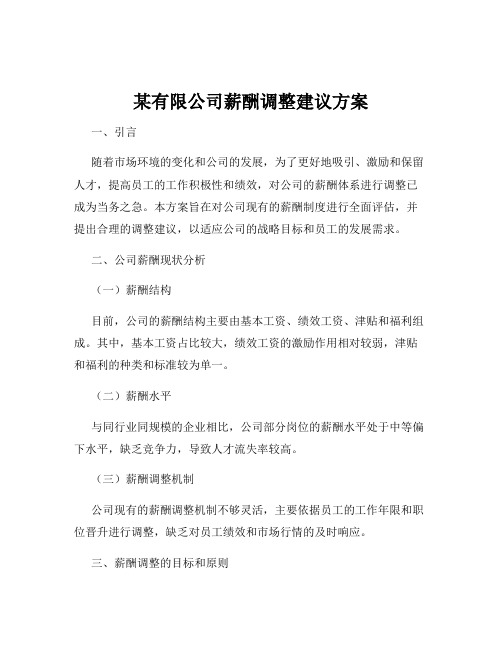 某有限公司薪酬调整建议方案

一、引言

随着市场环境的变化和公司的发展，为了更好地吸引、激励和保留人才，提高员工的工作积极性和绩效，对公司的薪酬体系进行调整已成为当务之急。本方案旨在对公司现有的薪酬制度进行全面评估，并提出合理的调整建议，以适应公司的战略目标和员工的发展需求。

二、公司薪酬现状分析

（一）薪酬结构

目前，公司的薪酬结构主要由基本工资、绩效工资、津贴和福利组成。其中，基本工资占比较大，绩效工资的激励作用相对较弱，津贴和福利的种类和标准较为单一。

（二）薪酬水平

与同行业同规模的企业相比，公司部分岗位的薪酬水平处于中等偏下水平，缺乏竞争力，导致人才流失率较高。

（三）薪酬调整机制

公司现有的薪酬调整机制不够灵活，主要依据员工的工作年限和职位晋升进行调整，缺乏对员工绩效和市场行情的及时响应。

三、薪酬调整的目标和原则